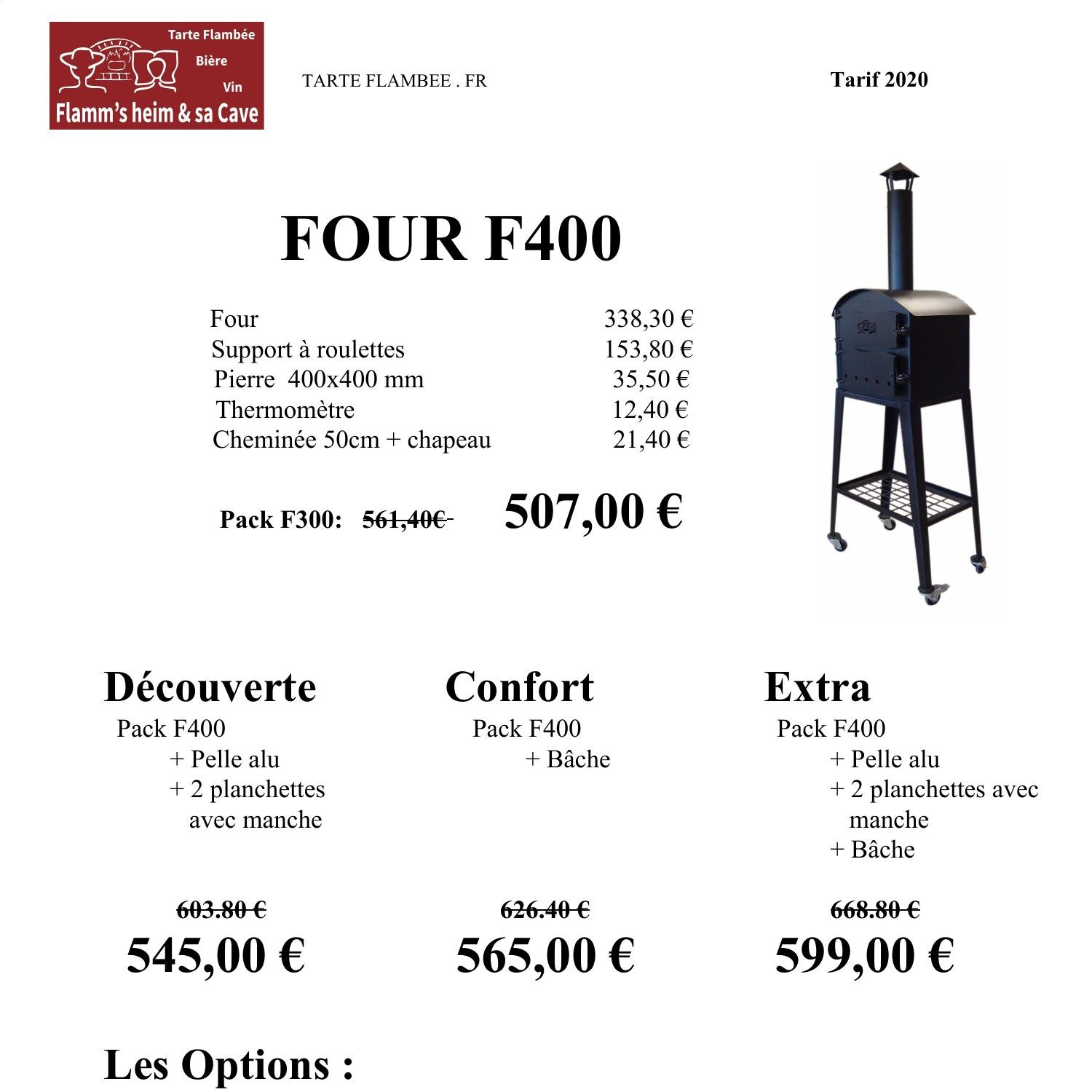 Tarte Flambée
Bière
Vin
Flamm's heim & sa Cave

TARTE FLAMBEE . FR

Tarif 2020

FOUR F400

| | |
|---|---|
| Four | 338,30 € |
| Support à roulettes | 153,80 € |
| Pierre 400x400 mm | 35,50 € |
| Thermomètre | 12,40 € |
| Cheminée 50cm + chapeau | 21,40 € |

Pack F300: ~~561,40€~~ 507,00 €

Découverte
Pack F400
+ Pelle alu
+ 2 planchettes avec manche

~~603.80 €~~
545,00 €

Confort
Pack F400
+ Bâche

~~626.40 €~~
565,00 €

Extra
Pack F400
+ Pelle alu
+ 2 planchettes avec manche
+ Bâche

~~668.80 €~~
599,00 €

Les Options :